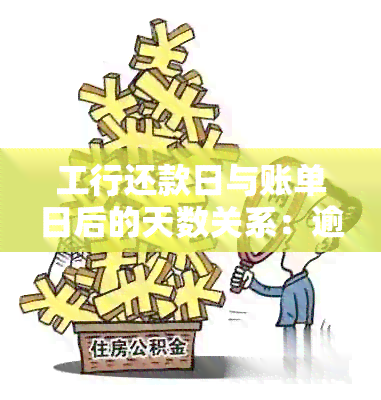 工行还款日与账单日后的天数关系：逾

住房公积金